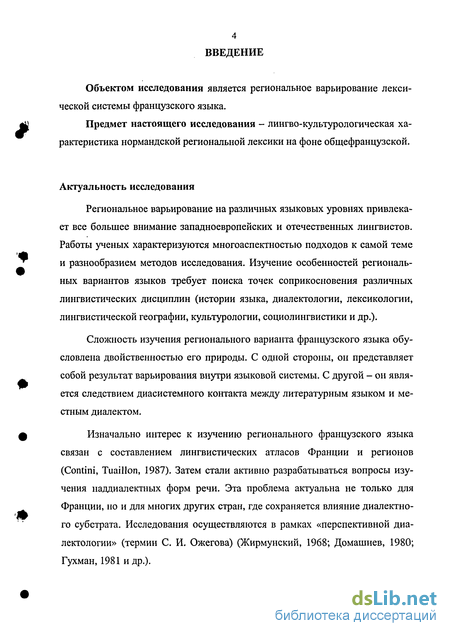 4

ВВЕДЕНИЕ

Объектом исследования является региональное варьирование лексической системы французского языка.

Предмет настоящего исследования – лингво-культурологическая характеристика нормандской региональной лексики на фоне общефранцузской.

Актуальность исследования

Региональное варьирование на различных языковых уровнях привлекает все большее внимание западноевропейских и отечественных лингвистов. Работы ученых характеризуются многоаспектностью подходов к самой теме и разнообразием методов исследования. Изучение особенностей региональных вариантов языков требует поиска точек соприкосновения различных лингвистических дисциплин (истории языка, диалектологии, лексикологии, лингвистической географии, культурологии, социолингвистики и др.).

Сложность изучения регионального варианта французского языка обусловлена двойственностью его природы. С одной стороны, он представляет собой результат варьирования внутри языковой системы. С другой – он является следствием диасистемного контакта между литературным языком и местным диалектом.

Изначально интерес к изучению регионального французского языка связан с составлением лингвистических атласов Франции и регионов (Contini, Tuaillon, 1987). Затем стали активно разрабатываться вопросы изучения наддиалектных форм речи. Эта проблема актуальна не только для Франции, но и для многих других стран, где сохраняется влияние диалектного субстрата. Исследования осуществляются в рамках «перспективной диалектологии» (термин С. И. Ожегова) (Жирмунский, 1968; Домашнев, 1980; Гухман, 1981 и др.).

dsLib.net
библиотека диссертаций